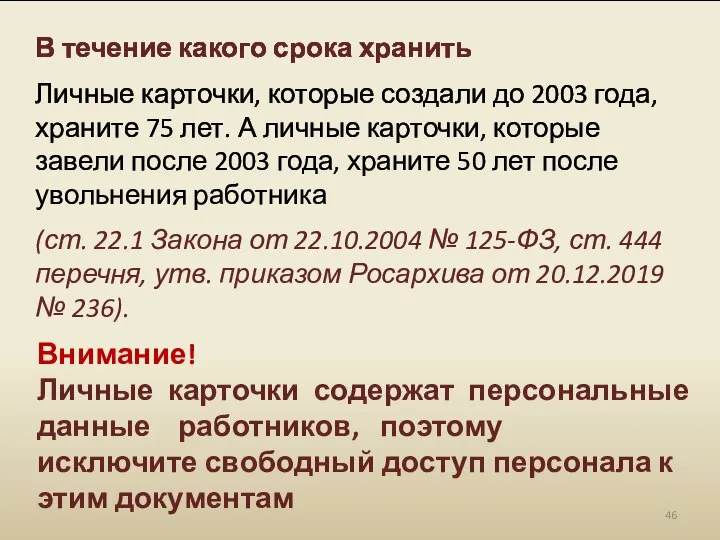 В течение какого срока хранить

Личные карточки, которые создали до 2003 года, храните 75 лет. А личные карточки, которые завели после 2003 года, храните 50 лет после увольнения работника

(ст. 22.1 Закона от 22.10.2004 № 125-ФЗ, ст. 444 перечня, утв. приказом Росархива от 20.12.2019 № 236).

Внимание!
Личные карточки содержат персональные данные работников, поэтому исключите свободный доступ персонала к этим документам

46